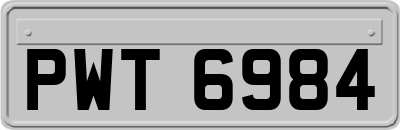 PWT 6984